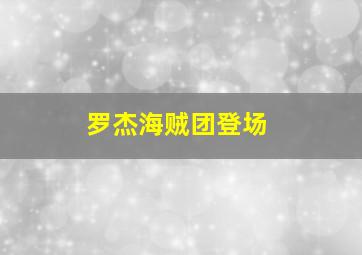 罗杰海贼团登场